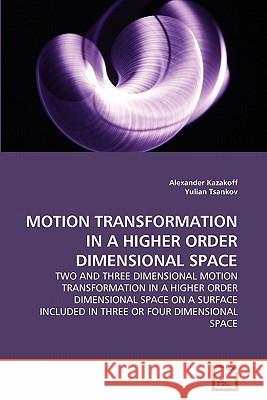 Alexander Kazakoff
Yulian Tsankov

MOTION TRANSFORMATION IN A HIGHER ORDER DIMENSIONAL SPACE

TWO AND THREE DIMENSIONAL MOTION TRANSFORMATION IN A HIGHER ORDER DIMENSIONAL SPACE ON A SURFACE INCLUDED IN THREE OR FOUR DIMENSIONAL SPACE

Kraina Książek